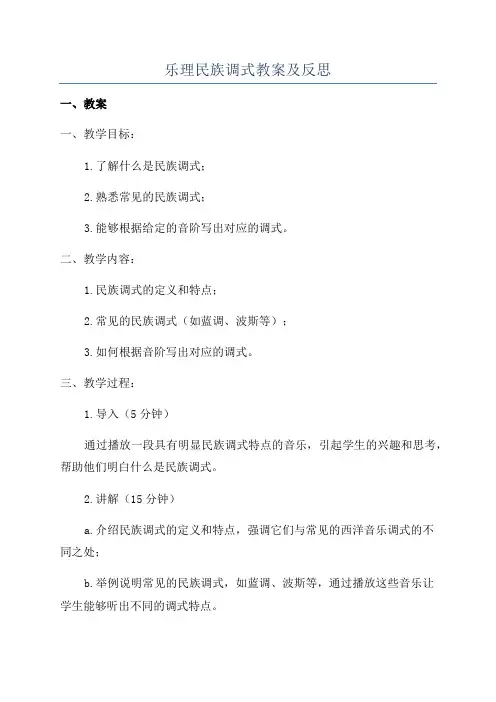 乐理民族调式教案及反思

一、教案

一、教学目标：

1. 了解什么是民族调式；

2. 熟悉常见的民族调式；

3. 能够根据给定的音阶写出对应的调式。

二、教学内容：

1. 民族调式的定义和特点；

2. 常见的民族调式（如蓝调、波斯等）；

3. 如何根据音阶写出对应的调式。

三、教学过程：

1. 导入（5 分钟）

通过播放一段具有明显民族调式特点的音乐，引起学生的兴趣和思考，帮助他们明白什么是民族调式。

2. 讲解（15 分钟）

a. 介绍民族调式的定义和特点，强调它们与常见的西洋音乐调式的不同之处；

b. 举例说明常见的民族调式，如蓝调、波斯等，通过播放这些音乐让学生能够听出不同的调式特点。